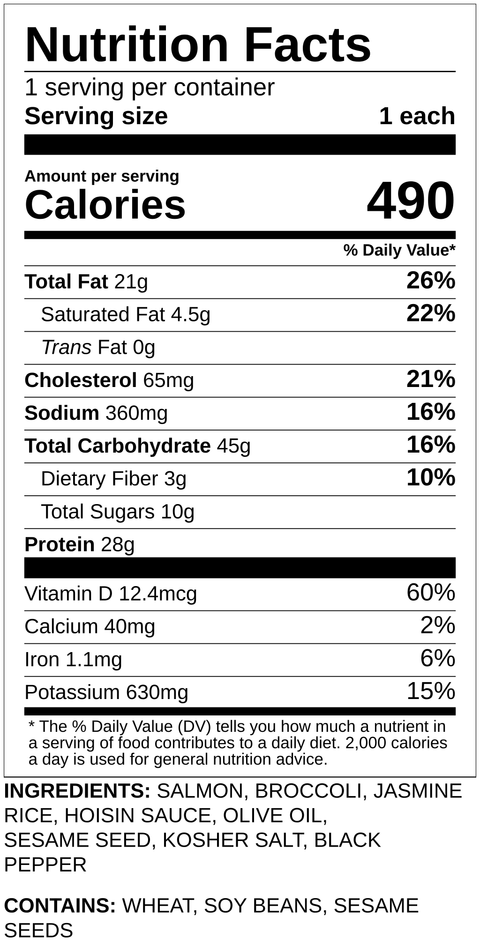 Nutrition Facts
1 serving per container
Serving size 1 each

Amount per serving
Calories 490

% Daily Value*

Total Fat 21g 26%
Saturated Fat 4.5g 22%
Trans Fat 0g
Cholesterol 65mg 21%
Sodium 360mg 16%
Total Carbohydrate 45g 16%
Dietary Fiber 3g 10%
Total Sugars 10g
Protein 28g

Vitamin D 12.4mcg 60%
Calcium 40mg 2%
Iron 1.1mg 6%
Potassium 630mg 15%

* The % Daily Value (DV) tells you how much a nutrient in a serving of food contributes to a daily diet. 2,000 calories a day is used for general nutrition advice.

INGREDIENTS: SALMON, BROCCOLI, JASMINE RICE, HOISIN SAUCE, OLIVE OIL, SESAME SEED, KOSHER SALT, BLACK PEPPER

CONTAINS: WHEAT, SOY BEANS, SESAME SEEDS